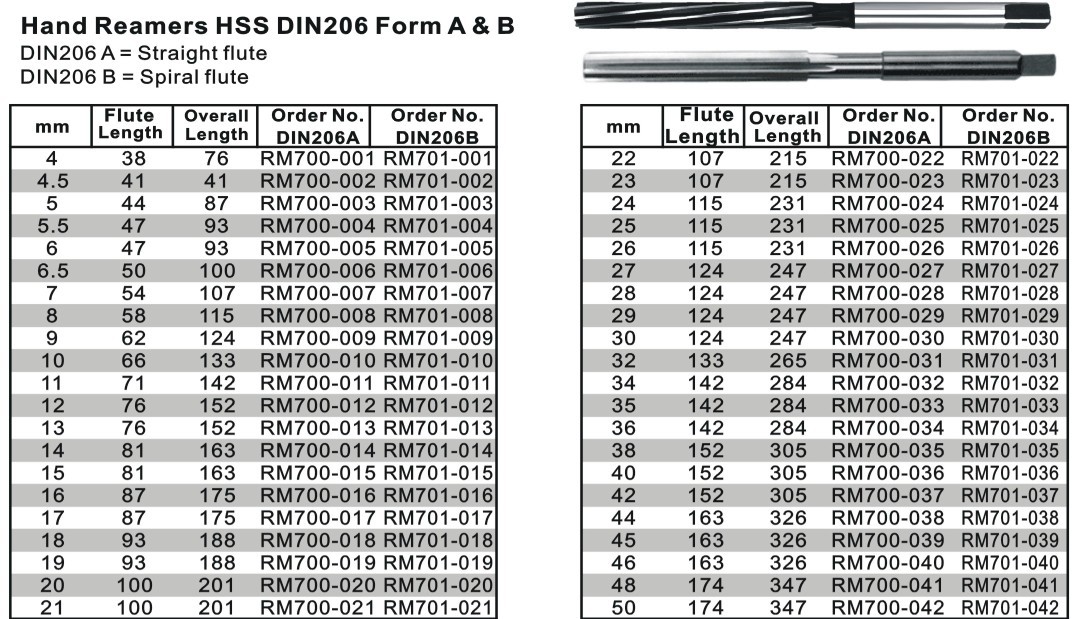 Hand Reamers HSS DIN206 Form A & B
DIN206 A = Straight flute
DIN206 B = Spiral flute

| mm | Flute Length | Overall Length | Order No. DIN206A | Order No. DIN206B |
|---|---|---|---|---|
| 4 | 38 | 76 | RM700-001 | RM701-001 |
| 4.5 | 41 | 41 | RM700-002 | RM701-002 |
| 5 | 44 | 87 | RM700-003 | RM701-003 |
| 5.5 | 47 | 93 | RM700-004 | RM701-004 |
| 6 | 47 | 93 | RM700-005 | RM701-005 |
| 6.5 | 50 | 100 | RM700-006 | RM701-006 |
| 7 | 54 | 107 | RM700-007 | RM701-007 |
| 8 | 58 | 115 | RM700-008 | RM701-008 |
| 9 | 62 | 124 | RM700-009 | RM701-009 |
| 10 | 66 | 133 | RM700-010 | RM701-010 |
| 11 | 71 | 142 | RM700-011 | RM701-011 |
| 12 | 76 | 152 | RM700-012 | RM701-012 |
| 13 | 76 | 152 | RM700-013 | RM701-013 |
| 14 | 81 | 163 | RM700-014 | RM701-014 |
| 15 | 81 | 163 | RM700-015 | RM701-015 |
| 16 | 87 | 175 | RM700-016 | RM701-016 |
| 17 | 87 | 175 | RM700-017 | RM701-017 |
| 18 | 93 | 188 | RM700-018 | RM701-018 |
| 19 | 93 | 188 | RM700-019 | RM701-019 |
| 20 | 100 | 201 | RM700-020 | RM701-020 |
| 21 | 100 | 201 | RM700-021 | RM701-021 |

| mm | Flute Length | Overall Length | Order No. DIN206A | Order No. DIN206B |
|---|---|---|---|---|
| 22 | 107 | 215 | RM700-022 | RM701-022 |
| 23 | 107 | 215 | RM700-023 | RM701-023 |
| 24 | 115 | 231 | RM700-024 | RM701-024 |
| 25 | 115 | 231 | RM700-025 | RM701-025 |
| 26 | 115 | 231 | RM700-026 | RM701-026 |
| 27 | 124 | 247 | RM700-027 | RM701-027 |
| 28 | 124 | 247 | RM700-028 | RM701-028 |
| 29 | 124 | 247 | RM700-029 | RM701-029 |
| 30 | 124 | 247 | RM700-030 | RM701-030 |
| 32 | 133 | 265 | RM700-031 | RM701-031 |
| 34 | 142 | 284 | RM700-032 | RM701-032 |
| 35 | 142 | 284 | RM700-033 | RM701-033 |
| 36 | 142 | 284 | RM700-034 | RM701-034 |
| 38 | 152 | 305 | RM700-035 | RM701-035 |
| 40 | 152 | 305 | RM700-036 | RM701-036 |
| 42 | 152 | 305 | RM700-037 | RM701-037 |
| 44 | 163 | 326 | RM700-038 | RM701-038 |
| 45 | 163 | 326 | RM700-039 | RM701-039 |
| 46 | 163 | 326 | RM700-040 | RM701-040 |
| 48 | 174 | 347 | RM700-041 | RM701-041 |
| 50 | 174 | 347 | RM700-042 | RM701-042 |